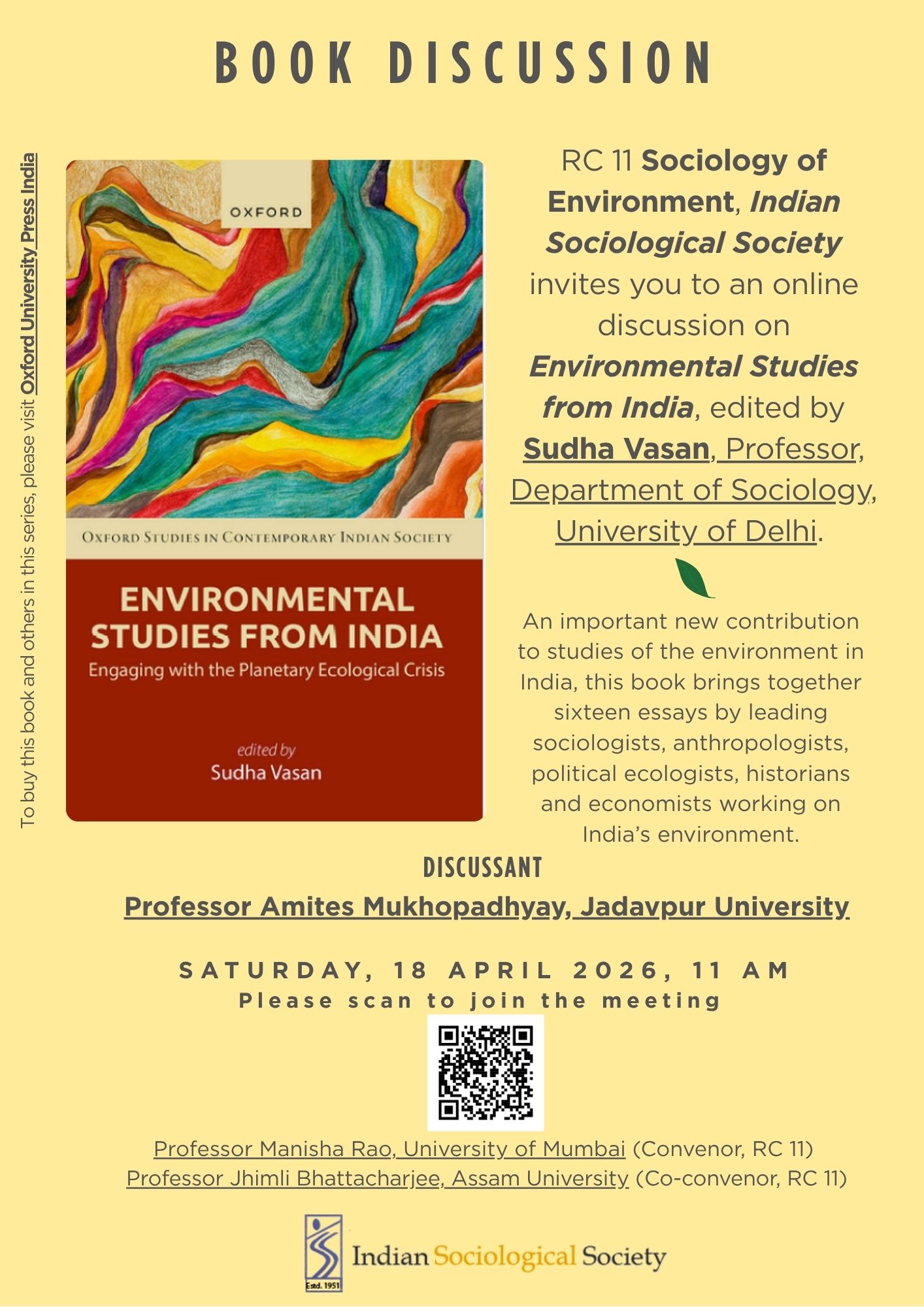 BOOK DISCUSSION

To buy this book and others in this series, please visit Oxford University Press India

OXFORD

OXFORD STUDIES IN CONTEMPORARY INDIAN SOCIETY

ENVIRONMENTAL STUDIES FROM INDIA

Engaging with the Planetary Ecological Crisis

edited by
Sudha Vasan

RC 11 Sociology of Environment, Indian Sociological Society invites you to an online discussion on Environmental Studies from India, edited by Sudha Vasan, Professor, Department of Sociology, University of Delhi.

An important new contribution to studies of the environment in India, this book brings together sixteen essays by leading sociologists, anthropologists, political ecologists, historians and economists working on India's environment.

DISCUSSANT

Professor Amites Mukhopadhyay, Jadavpur University

SATURDAY, 18 APRIL 2026, 11 AM

Please scan to join the meeting

Professor Manisha Rao, University of Mumbai (Convenor, RC 11)
Professor Jhimli Bhattacharjee, Assam University (Co-convenor, RC 11)

Estd. 1951

Indian Sociological Society